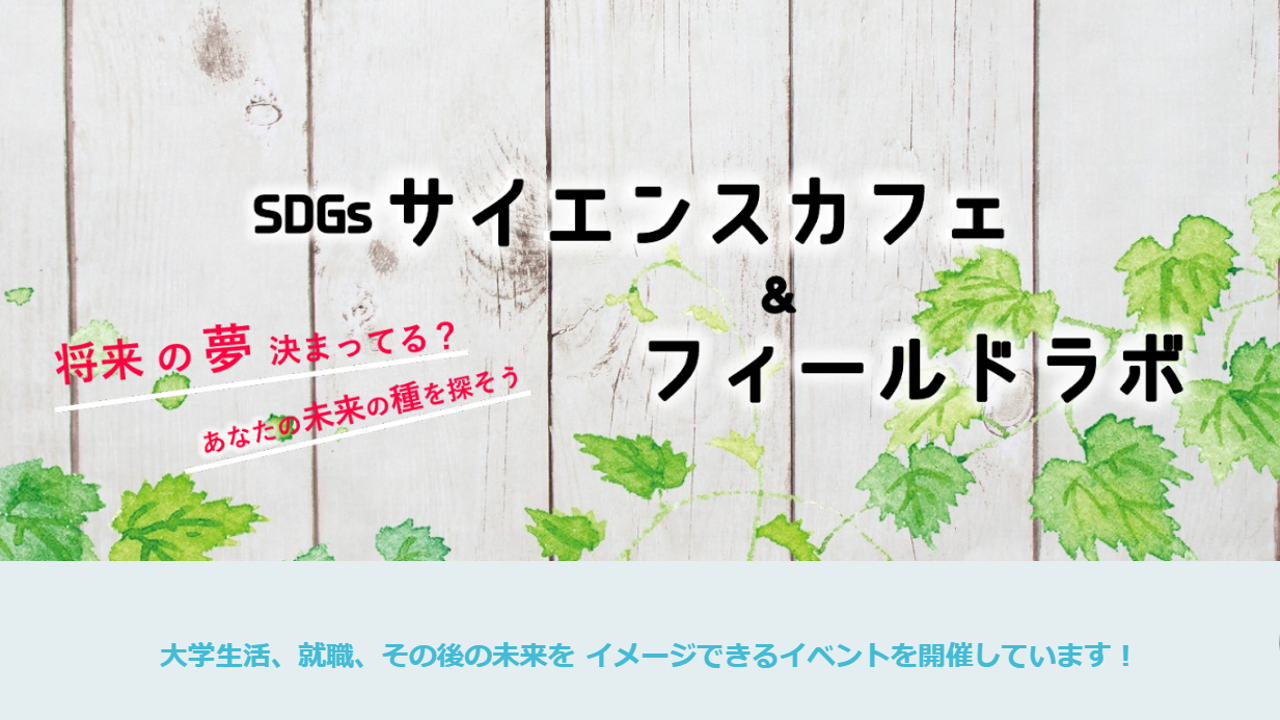 SDGs サイエンスカフェ
&
フィールドラボ

将来の夢 決まってる？
あなたの未来の種を探そう

大学生活、就職、その後の未来を イメージできるイベントを開催しています！